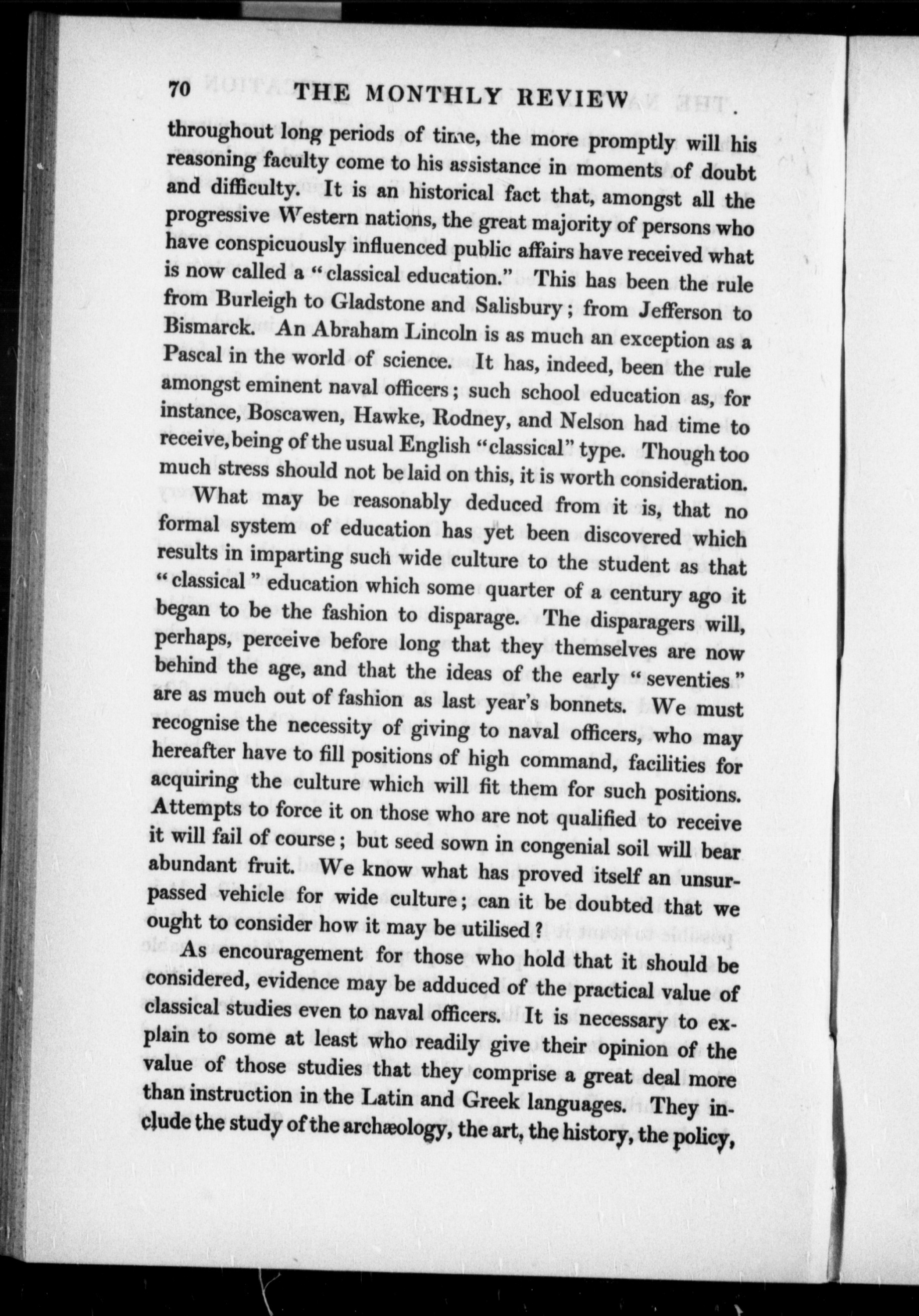 70 THE MONTHLY REVIEW

throughout long periods of time, the more promptly will his reasoning faculty come to his assistance in moments of doubt and difficulty. It is an historical fact that, amongst all the progressive Western nations, the great majority of persons who have conspicuously influenced public affairs have received what is now called a "classical education." This has been the rule from Burleigh to Gladstone and Salisbury; from Jefferson to Bismarck. An Abraham Lincoln is as much an exception as a Pascal in the world of science. It has, indeed, been the rule amongst eminent naval officers; such school education as, for instance, Boscawen, Hawke, Rodney, and Nelson had time to receive, being of the usual English "classical" type. Though too much stress should not be laid on this, it is worth consideration.

What may be reasonably deduced from it is, that no formal system of education has yet been discovered which results in imparting such wide culture to the student as that "classical" education which some quarter of a century ago it began to be the fashion to disparage. The disparagers will, perhaps, perceive before long that they themselves are now behind the age, and that the ideas of the early "seventies" are as much out of fashion as last year's bonnets. We must recognise the necessity of giving to naval officers, who may hereafter have to fill positions of high command, facilities for acquiring the culture which will fit them for such positions. Attempts to force it on those who are not qualified to receive it will fail of course; but seed sown in congenial soil will bear abundant fruit. We know what has proved itself an unsurpassed vehicle for wide culture; can it be doubted that we ought to consider how it may be utilised?

As encouragement for those who hold that it should be considered, evidence may be adduced of the practical value of classical studies even to naval officers. It is necessary to explain to some at least who readily give their opinion of the value of those studies that they comprise a great deal more than instruction in the Latin and Greek languages. They include the study of the archæology, the art, the history, the policy,